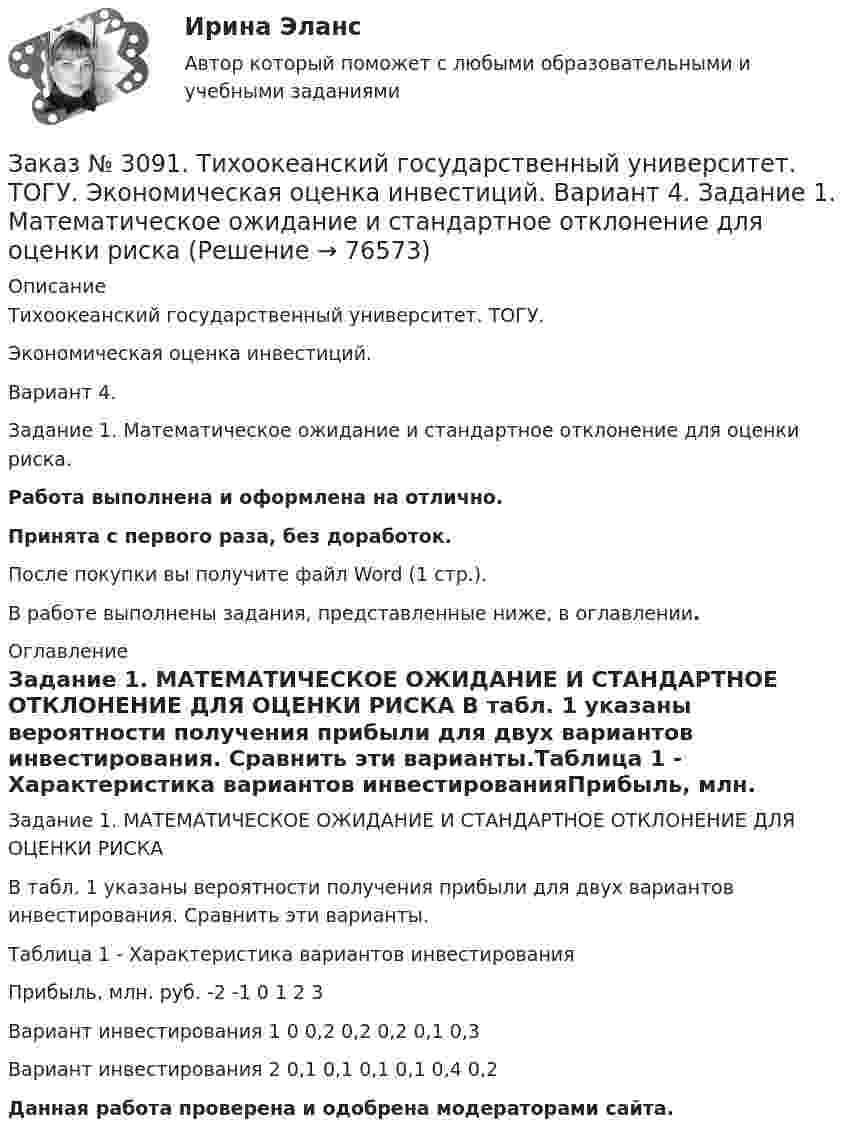 Ирина Эланс

Автор который поможет с любыми образовательными и учебными заданиями

Заказ № 3091. Тихоокеанский государственный университет. ТОГУ. Экономическая оценка инвестиций. Вариант 4. Задание 1. Математическое ожидание и стандартное отклонение для оценки риска (Решение → 76573)

Описание

Тихоокеанский государственный университет. ТОГУ.

Экономическая оценка инвестиций.

Вариант 4.

Задание 1. Математическое ожидание и стандартное отклонение для оценки риска.

Работа выполнена и оформлена на отлично.

Принята с первого раза, без доработок.

После покупки вы получите файл Word (1 стр.).

В работе выполнены задания, представленные ниже, в оглавлении.

Оглавление

Задание 1. МАТЕМАТИЧЕСКОЕ ОЖИДАНИЕ И СТАНДАРТНОЕ ОТКЛОНЕНИЕ ДЛЯ ОЦЕНКИ РИСКА В табл. 1 указаны вероятности получения прибыли для двух вариантов инвестирования. Сравнить эти варианты.Таблица 1 - Характеристика вариантов инвестированияПрибыль, млн.

Задание 1. МАТЕМАТИЧЕСКОЕ ОЖИДАНИЕ И СТАНДАРТНОЕ ОТКЛОНЕНИЕ ДЛЯ ОЦЕНКИ РИСКА

В табл. 1 указаны вероятности получения прибыли для двух вариантов инвестирования. Сравнить эти варианты.

Таблица 1 - Характеристика вариантов инвестирования

Прибыль, млн. руб. -2 -1 0 1 2 3

Вариант инвестирования 1 0 0,2 0,2 0,2 0,1 0,3

Вариант инвестирования 2 0,1 0,1 0,1 0,1 0,4 0,2

Данная работа проверена и одобрена модераторами сайта.